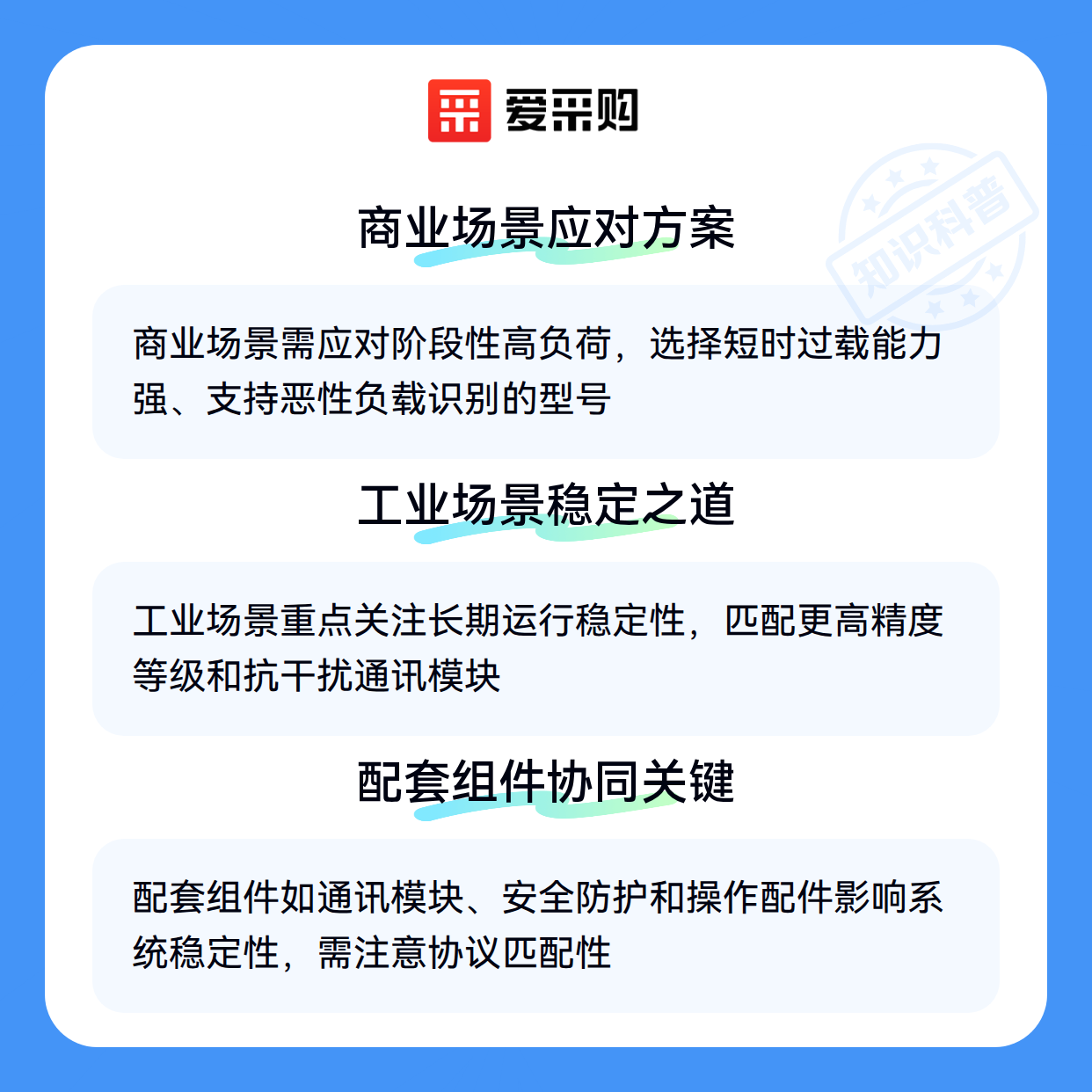 爱采购

商业场景应对方案

商业场景需应对阶段性高负荷，选择短时过载能力强、支持恶性负载识别的型号

工业场景稳定之道

工业场景重点关注长期运行稳定性，匹配更高精度等级和抗干扰通讯模块

配套组件协同关键

配套组件如通讯模块、安全防护和操作配件影响系统稳定性，需注意协议匹配性

知识科普